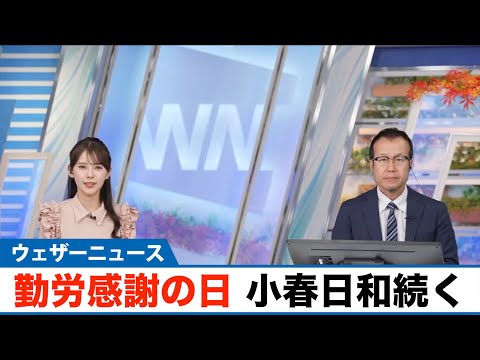 WN

ウェザーニュース

勤労感謝の日　小春日和続く